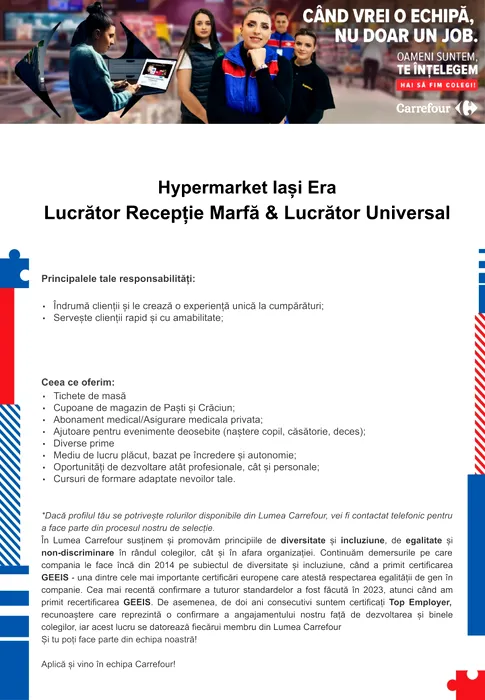 CÂND VREI O ECHIPĂ, NU DOAR UN JOB.
OAMENI SUNTEM, TE ÎNȚELEGEM
HAI SĂ FIM COLEGI!
Carrefour

Hypermarket Iași Era
Lucrător Recepție Marfă & Lucrător Universal

Principalele tale responsabilități:

• Îndrumă clienții și le crează o experiență unică la cumpărături;
• Servește clienții rapid și cu amabilitate;

Ceea ce oferim:
• Tichete de masă
• Cupoane de magazin de Paști și Crăciun;
• Abonament medical/Asigurare medicala privata;
• Ajutoare pentru evenimente deosebite (naștere copil, căsătorie, deces);
• Diverse prime
• Mediu de lucru plăcut, bazat pe încredere și autonomie;
• Oportunități de dezvoltare atât profesionale, cât și personale;
• Cursuri de formare adaptate nevoilor tale.

*Dacă profilul tău se potrivește rolurilor disponibile din Lumea Carrefour, vei fi contactat telefonic pentru a face parte din procesul nostru de selecție.
În Lumea Carrefour susținem și promovăm principiile de diversitate și incluziune, de egalitate și non-discriminare în rândul colegilor, cât și în afara organizației. Continuăm demersurile pe care compania le face încă din 2014 pe subiectul de diversitate și incluziune, când a primit certificarea GEEIS - una dintre cele mai importante certificări europene care atestă respectarea egalității de gen în companie. Cea mai recentă confirmare a tuturor standardelor a fost făcută în 2023, atunci când am primit recertificarea GEEIS. De asemenea, de doi ani consecutivi suntem certificați Top Employer, recunoaștere care reprezintă o confirmare a angajamentului nostru față de dezvoltarea și binele colegilor, iar acest lucru se datorează fiecărui membru din Lumea Carrefour
Și tu poți face parte din echipa noastră!

Aplică și vino în echipa Carrefour!